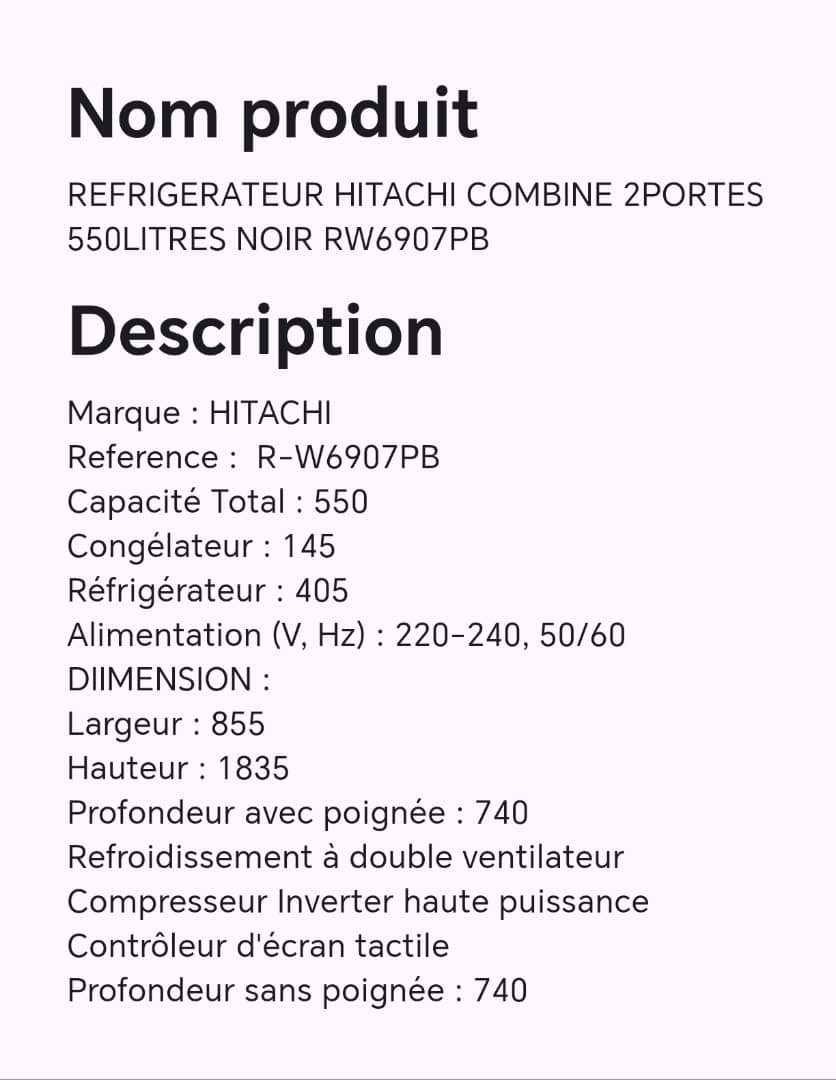 Nom produit

REFRIGERATEUR HITACHI COMBINE 2PORTES 550LITRES NOIR RW6907PB

Description

Marque : HITACHI
Reference :  R-W6907PB
Capacité Total : 550
Congélateur : 145
Réfrigérateur : 405
Alimentation (V, Hz) : 220-240, 50/60
DIIMENSION :
Largeur : 855
Hauteur : 1835
Profondeur avec poignée : 740
Refroidissement à double ventilateur
Compresseur Inverter haute puissance
Contrôleur d'écran tactile
Profondeur sans poignée : 740